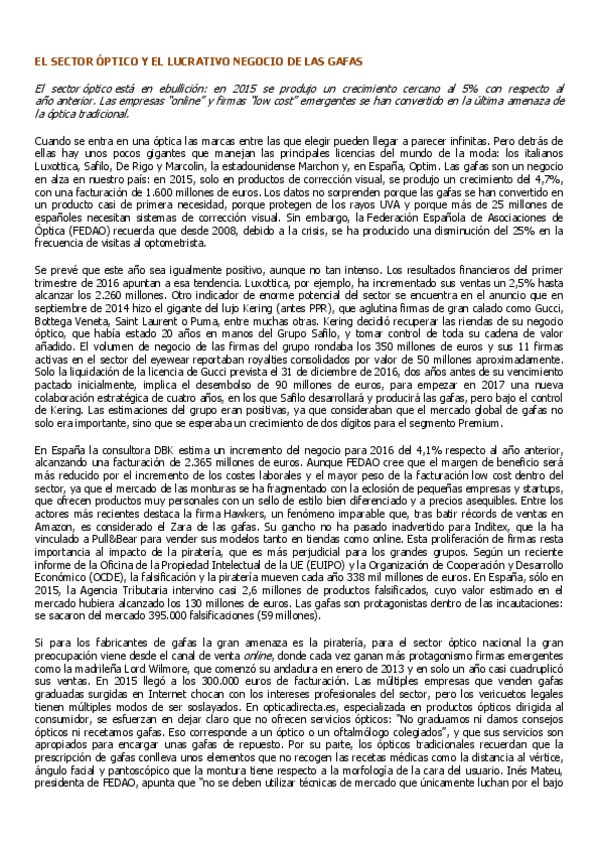 EL SECTOR ÓPTICO Y EL LUCRATIVO NEGOCIO DE LAS GAFAS

El sector óptico está en ebullición: en 2015 se produjo un crecimiento cercano al 5% con respecto al año anterior. Las empresas "online" y firmas "low cost" emergentes se han convertido en la última amenaza de la óptica tradicional.

Cuando se entra en una óptica las marcas entre las que elegir pueden llegar a parecer infinitas. Pero detrás de ellas hay unos pocos gigantes que manejan las principales licencias del mundo de la moda: los italianos Luxottica, Safilo, De Rigo y Marcolin, la estadounidense Marchon y, en España, Optim. Las gafas son un negocio en alza en nuestro país: en 2015, solo en productos de corrección visual, se produjo un crecimiento del 4,7%, con una facturación de 1.600 millones de euros. Los datos no sorprenden porque las gafas se han convertido en un producto casi de primera necesidad, porque protegen de los rayos UVA y porque más de 25 millones de españoles necesitan sistemas de corrección visual. Sin embargo, la Federación Española de Asociaciones de Óptica (FEDAO) recuerda que desde 2008, debido a la crisis, se ha producido una disminución del 25% en la frecuencia de visitas al optometrista.

Se prevé que este año sea igualmente positivo, aunque no tan intenso. Los resultados financieros del primer trimestre de 2016 apuntan a esa tendencia. Luxottica, por ejemplo, ha incrementado sus ventas un 2,5% hasta alcanzar los 2.260 millones. Otro indicador de enorme potencial del sector se encuentra en el anuncio que en septiembre de 2014 hizo el gigante del lujo Kering (antes PPR), que aglutina firmas de gran calado como Gucci, Bottega Veneta, Saint Laurent o Puma, entre muchas otras. Kering decidió recuperar las riendas de su negocio óptico, que había estado 20 años en manos del Grupo Safilo, y tomar control de toda su cadena de valor añadido. El volumen de negocio de las firmas del grupo rondaba los 350 millones de euros y sus 11 firmas activas en el sector del eyewear reportaban royalties consolidados por valor de 50 millones aproximadamente. Solo la liquidación de la licencia de Gucci prevista el 31 de diciembre de 2016, dos años antes de su vencimiento pactado inicialmente, implica el desembolso de 90 millones de euros, para empezar en 2017 una nueva colaboración estratégica de cuatro años, en los que Safilo desarrollará y producirá las gafas, pero bajo el control de Kering. Las estimaciones del grupo eran positivas, ya que consideraban que el mercado global de gafas no solo era importante, sino que se esperaba un crecimiento de dos dígitos para el segmento Premium.

En España la consultora DBK estima un incremento del negocio para 2016 del 4,1% respecto al año anterior, alcanzando una facturación de 2.365 millones de euros. Aunque FEDAO cree que el margen de beneficio será más reducido por el incremento de los costes laborales y el mayor peso de la facturación low cost dentro del sector, ya que el mercado de las monturas se ha fragmentado con la eclosión de pequeñas empresas y startups, que ofrecen productos muy personales con un sello de estilo bien diferenciado y a precios asequibles. Entre los actores más recientes destaca la firma Hawkers, un fenómeno imparable que, tras batir récords de ventas en Amazon, es considerado el Zara de las gafas. Su gancho no ha pasado inadvertido para Inditex, que la ha vinculado a Pull&Bear para vender sus modelos tanto en tiendas como online. Esta proliferación de firmas resta importancia al impacto de la piratería, que es más perjudicial para los grandes grupos. Según un reciente informe de la Oficina de la Propiedad Intelectual de la UE (EUIPO) y la Organización de Cooperación y Desarrollo Económico (OCDE), la falsificación y la piratería mueven cada año 338 mil millones de euros. En España, sólo en 2015, la Agencia Tributaria intervino casi 2,6 millones de productos falsificados, cuyo valor estimado en el mercado hubiera alcanzado los 130 millones de euros. Las gafas son protagonistas dentro de las incautaciones: se sacaron del mercado 395.000 falsificaciones (59 millones).

Si para los fabricantes de gafas la gran amenaza es la piratería, para el sector óptico nacional la gran preocupación viene desde el canal de venta online, donde cada vez ganan más protagonismo firmas emergentes como la madrileña Lord Wilmore, que comenzó su andadura en enero de 2013 y en solo un año casi cuadruplicó sus ventas. En 2015 llegó a los 300.000 euros de facturación. Las múltiples empresas que venden gafas graduadas surgidas en Internet chocan con los intereses profesionales del sector, pero los vericuetos legales tienen múltiples modos de ser soslayados. En opticadirecta.es, especializada en productos ópticos dirigida al consumidor, se esfuerzan en dejar claro que no ofrecen servicios ópticos: "No graduamos ni damos consejos ópticos ni recetamos gafas. Eso corresponde a un óptico o un oftalmólogo colegiados", y que sus servicios son apropiados para encargar unas gafas de repuesto. Por su parte, los ópticos tradicionales recuerdan que la prescripción de gafas conlleva unos elementos que no recogen las recetas médicas como la distancia al vértice, ángulo facial y pantoscópico que la montura tiene respecto a la morfología de la cara del usuario. Inés Mateu, presidenta de FEDAO, apunta que "no se deben utilizar técnicas de mercado que únicamente luchan por el bajo